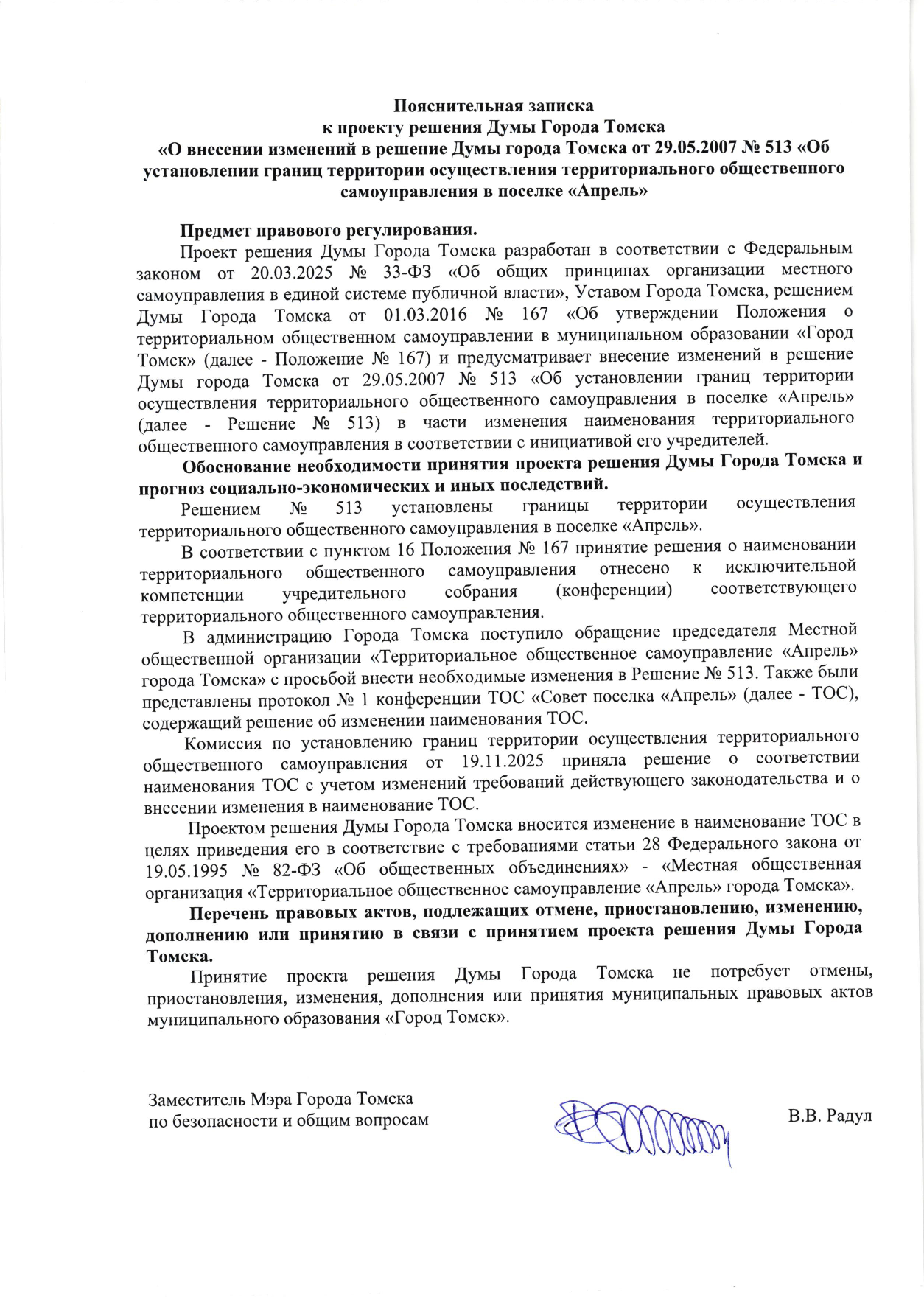 Пояснительная записка
к проекту решения Думы Города Томска
«О внесении изменений в решение Думы города Томска от 29.05.2007 № 513 «Об установлении границ территории осуществления территориального общественного самоуправления в поселке «Апрель»

Предмет правового регулирования.
Проект решения Думы Города Томска разработан в соответствии с Федеральным законом от 20.03.2025 № 33-ФЗ «Об общих принципах организации местного самоуправления в единой системе публичной власти», Уставом Города Томска, решением Думы Города Томска от 01.03.2016 № 167 «Об утверждении Положения о территориальном общественном самоуправлении в муниципальном образовании «Город Томск» (далее - Положение № 167) и предусматривает внесение изменений в решение Думы города Томска от 29.05.2007 № 513 «Об установлении границ территории осуществления территориального общественного самоуправления в поселке «Апрель» (далее - Решение № 513) в части изменения наименования территориального общественного самоуправления в соответствии с инициативой его учредителей.
Обоснование необходимости принятия проекта решения Думы Города Томска и прогноз социально-экономических и иных последствий.
Решением № 513 установлены границы территории осуществления территориального общественного самоуправления в поселке «Апрель».
В соответствии с пунктом 16 Положения № 167 принятие решения о наименовании территориального общественного самоуправления отнесено к исключительной компетенции учредительного собрания (конференции) соответствующего территориального общественного самоуправления.
В администрацию Города Томска поступило обращение председателя Местной общественной организации «Территориальное общественное самоуправление «Апрель» города Томска» с просьбой внести необходимые изменения в Решение № 513. Также были представлены протокол № 1 конференции ТОС «Совет поселка «Апрель» (далее - ТОС), содержащий решение об изменении наименования ТОС.
Комиссия по установлению границ территории осуществления территориального общественного самоуправления от 19.11.2025 приняла решение о соответствии наименования ТОС с учетом изменений требований действующего законодательства и о внесении изменения в наименование ТОС.
Проектом решения Думы Города Томска вносится изменение в наименование ТОС в целях приведения его в соответствие с требованиями статьи 28 Федерального закона от 19.05.1995 № 82-ФЗ «Об общественных объединениях» - «Местная общественная организация «Территориальное общественное самоуправление «Апрель» города Томска».
Перечень правовых актов, подлежащих отмене, приостановлению, изменению, дополнению или принятию в связи с принятием проекта решения Думы Города Томска.
Принятие проекта решения Думы Города Томска не потребует отмены, приостановления, изменения, дополнения или принятия муниципальных правовых актов муниципального образования «Город Томск».

Заместитель Мэра Города Томска
по безопасности и общим вопросам
В.В. Радул